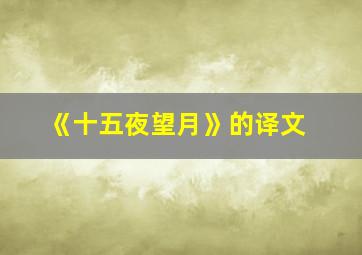 《十五夜望月》的译文